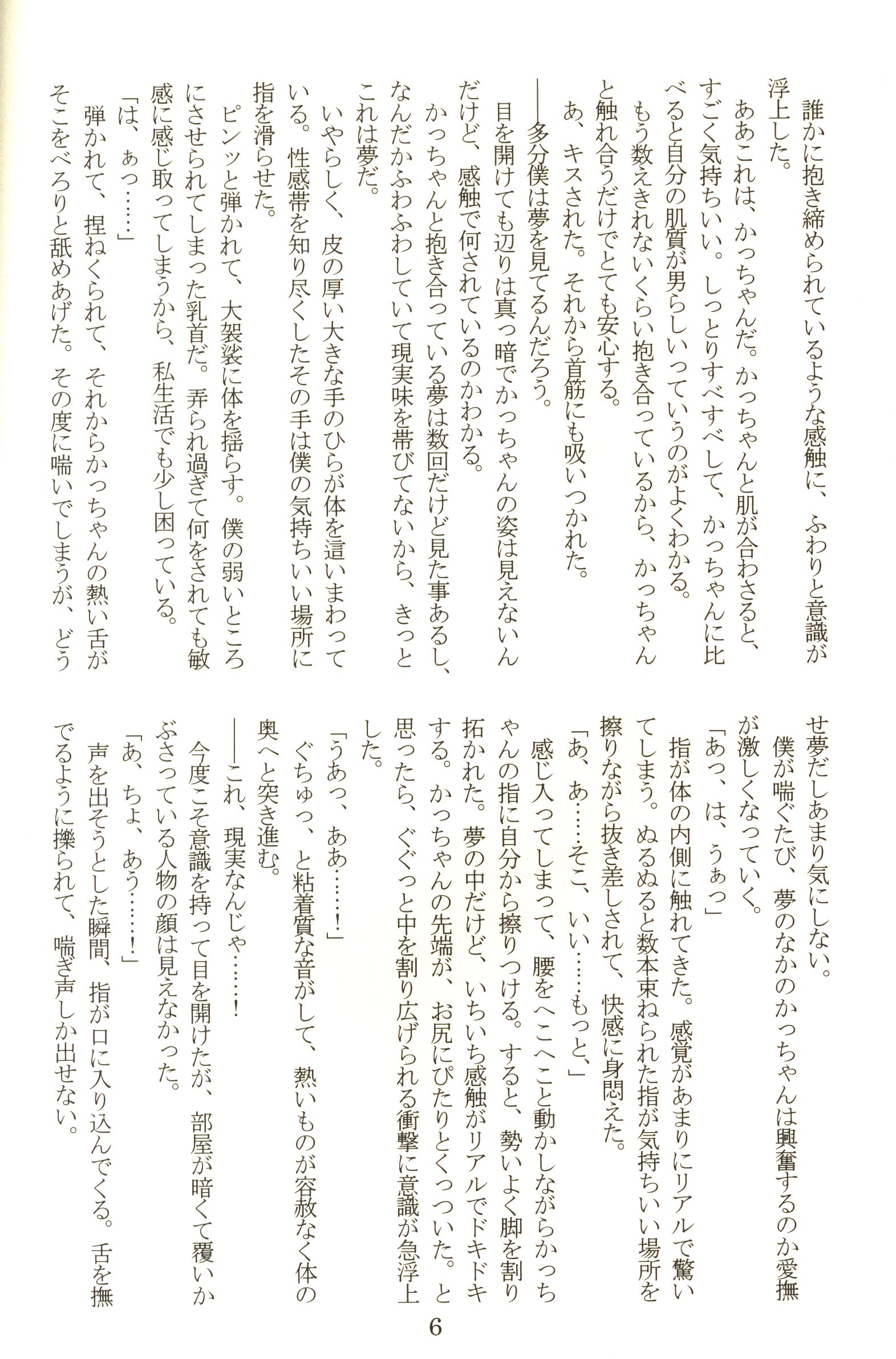 誰かに抱き締められているような感触に、ふわりと意識が浮上した。

ああこれは、かっちゃんだ。かっちゃんと肌が合わさると、すごく気持ちいい。しっとりすべすべして、かっちゃんに比べると自分の肌質が男らしいっていうのがよくわかる。

もう数えきれないくらい抱き合っているから、かっちゃんと触れ合うだけでとても安心する。

あ、キスされた。それから首筋にも吸いつかれた。

――多分僕は夢を見てるんだろう。

目を開けても辺りは真っ暗でかっちゃんの姿は見えないんだけど、感触で何されているのかわかる。

かっちゃんと抱き合っている夢は数回だけど見た事あるし、なんだかふわふわしていて現実味を帯びてないから、きっとこれは夢だ。

いやらしく、皮の厚い大きな手のひらが体を這いまわっている。性感帯を知り尽くしたその手は僕の気持ちいい場所に指を滑らせた。

ピンッと弾かれて、大袈裟に体を揺らす。僕の弱いところにさせられてしまった乳首だ。弄られ過ぎて何をされても敏感に感じ取ってしまうから、私生活でも少し困っている。

「は、ぁっ……」

弾かれて、捏ねくられて、それからかっちゃんの熱い舌がそこをべろりと舐めあげた。その度に喘いでしまうが、どうせ夢だしあまり気にしない。

僕が喘ぐたび、夢のなかのかっちゃんは興奮するのか愛撫が激しくなっていく。

「あっ、は、うぁっ」

指が体の内側に触れてきた。感覚があまりにリアルで驚いてしまう。ぬるぬると数本束ねられた指が気持ちいい場所を擦りながら抜き差しされて、快感に身悶えた。

「あ、あ……そこ、いい……もっと、」

感じ入ってしまって、腰をへこへこと動かしながらかっちゃんの指に自分から擦りつける。すると、勢いよく脚を割り拓かれた。夢の中だけど、いちいち感触がリアルでドキドキする。かっちゃんの先端が、お尻にぴたりとくっついた。と思ったら、ぐぐっと中を割り広げられる衝撃に意識が急浮上した。

「うあっ、ああ……!」

ぐちゅっ、と粘着質な音がして、熱いものが容赦なく体の奥へと突き進む。

――これ、現実なんじゃ……!

今度こそ意識を持って目を開けたが、部屋が暗くて覆いかぶさっている人物の顔は見えなかった。

「あ、ちょ、あう……!」

声を出そうとした瞬間、指が口に入り込んでくる。舌を撫でるように擽られて、喘ぎ声しか出せない。

6